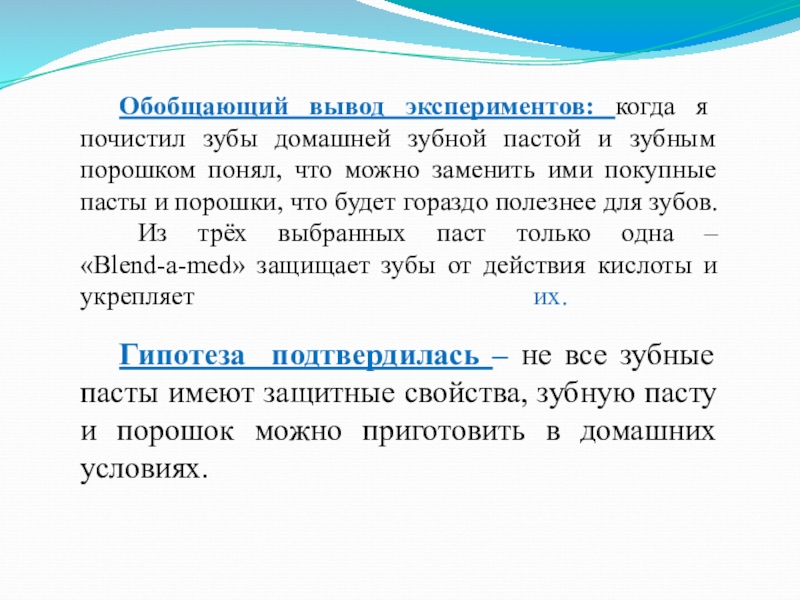 Обобщающий вывод экспериментов: когда я почистил зубы домашней зубной пастой и зубным порошком понял, что можно заменить ими покупные пасты и порошки, что будет гораздо полезнее для зубов.

Из трёх выбранных паст только одна – «Blend-a-med» защищает зубы от действия кислоты и укрепляет их.

Гипотеза подтвердилась – не все зубные пасты имеют защитные свойства, зубную пасту и порошок можно приготовить в домашних условиях.